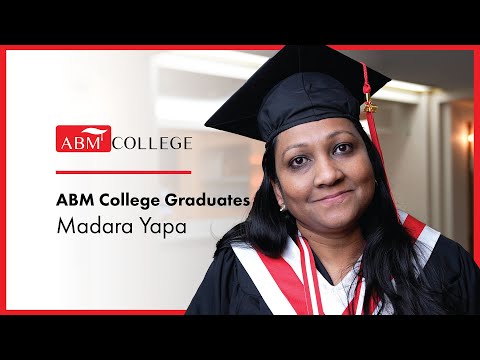 ABM COLLEGE

ABM College Graduates
Madara Yapa